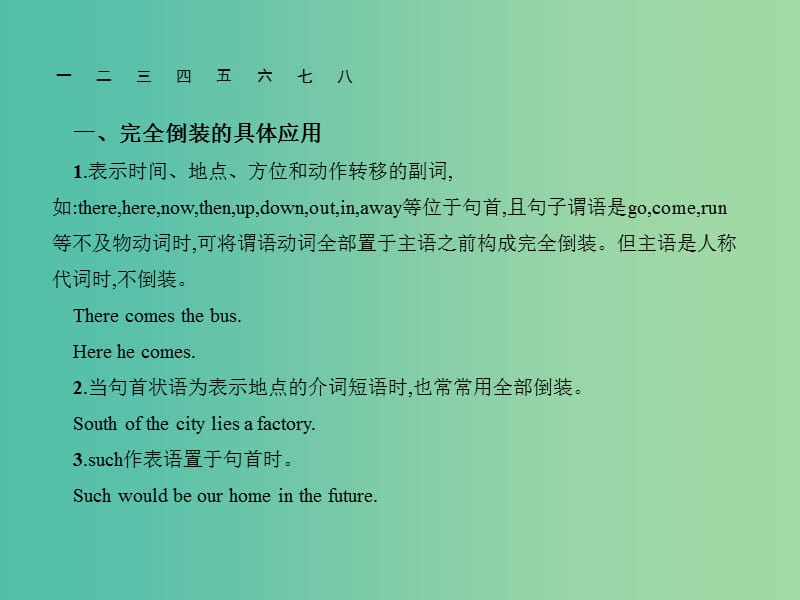 一 二 三 四 五 六 七 八

一、完全倒装的具体应用

1.表示时间、地点、方位和动作转移的副词,如:there,here,now,then,up,down,out,in,away等位于句首,且句子谓语是go,come,run等不及物动词时,可将谓语动词全部置于主语之前构成完全倒装。但主语是人称代词时,不倒装。

There comes the bus.

Here he comes.

2.当句首状语为表示地点的介词短语时,也常常用全部倒装。

South of the city lies a factory.

3.such作表语置于句首时。

Such would be our home in the future.